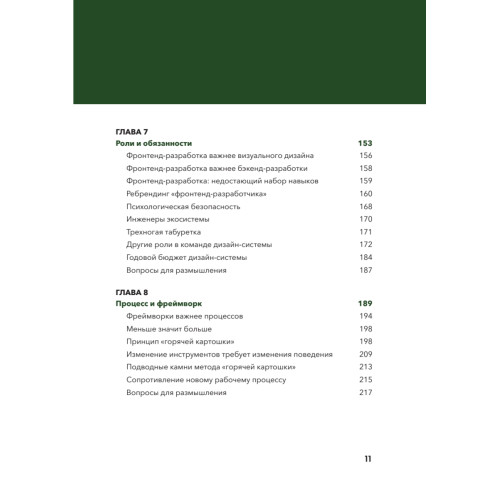 ГЛАВА 7

Роли и обязанности 153

Фронтенд-разработка важнее визуального дизайна 156

Фронтенд-разработка важнее бэкенд-разработки 158

Фронтенд-разработка: недостающий набор навыков 159

Ребрендинг «фронтенд-разработчика» 160

Психологическая безопасность 168

Инженеры экосистемы 170

Трехногая табуретка 171

Другие роли в команде дизайн-системы 172

Годовой бюджет дизайн-системы 184

Вопросы для размышления 187

ГЛАВА 8

Процесс и фреймворк 189

Фреймворки важнее процессов 194

Меньше значит больше 198

Принцип «горячей картошки» 198

Изменение инструментов требует изменения поведения 209

Подводные камни метода «горячей картошки» 213

Сопротивление новому рабочему процессу 215

Вопросы для размышления 217

11